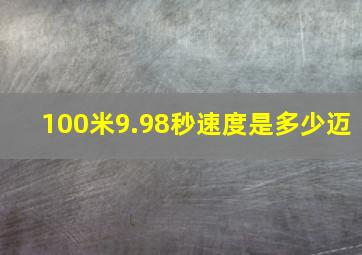 100米9.98秒速度是多少迈